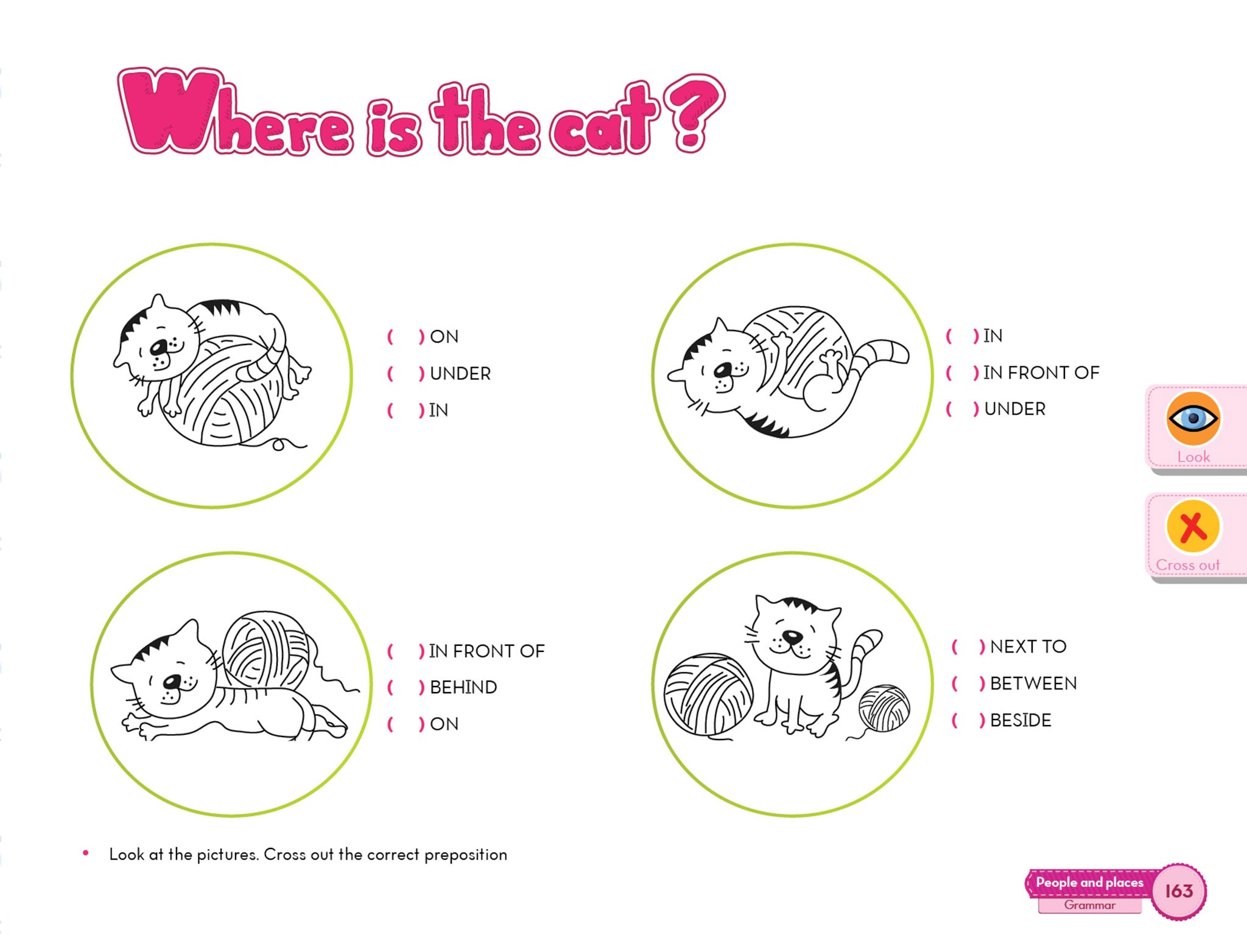 Where is the cat?

( ) ON
( ) UNDER
( ) IN

( ) IN
( ) IN FRONT OF
( ) UNDER

Look

Cross out

( ) IN FRONT OF
( ) BEHIND
( ) ON

( ) NEXT TO
( ) BETWEEN
( ) BESIDE

• Look at the pictures. Cross out the correct preposition

People and places
Grammar
163